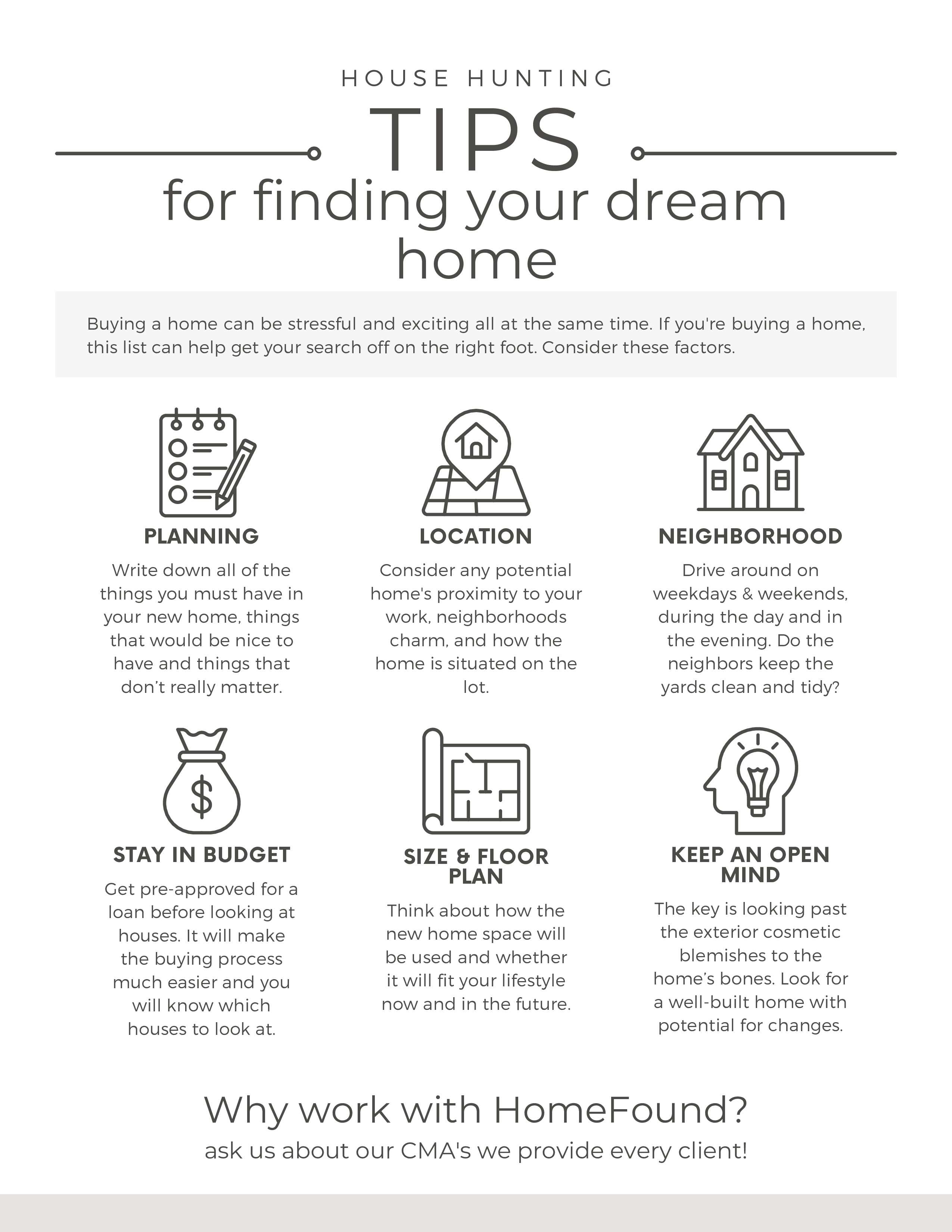 HOUSE HUNTING

TIPS

for finding your dream home

Buying a home can be stressful and exciting all at the same time. If you're buying a home, this list can help get your search off on the right foot. Consider these factors.

PLANNING

Write down all of the things you must have in your new home, things that would be nice to have and things that don't really matter.

LOCATION

Consider any potential home's proximity to your work, neighborhoods charm, and how the home is situated on the lot.

NEIGHBORHOOD

Drive around on weekdays & weekends, during the day and in the evening. Do the neighbors keep the yards clean and tidy?

STAY IN BUDGET

Get pre-approved for a loan before looking at houses. It will make the buying process much easier and you will know which houses to look at.

SIZE & FLOOR PLAN

Think about how the new home space will be used and whether it will fit your lifestyle now and in the future.

KEEP AN OPEN MIND

The key is looking past the exterior cosmetic blemishes to the home's bones. Look for a well-built home with potential for changes.

Why work with HomeFound?

ask us about our CMA's we provide every client!